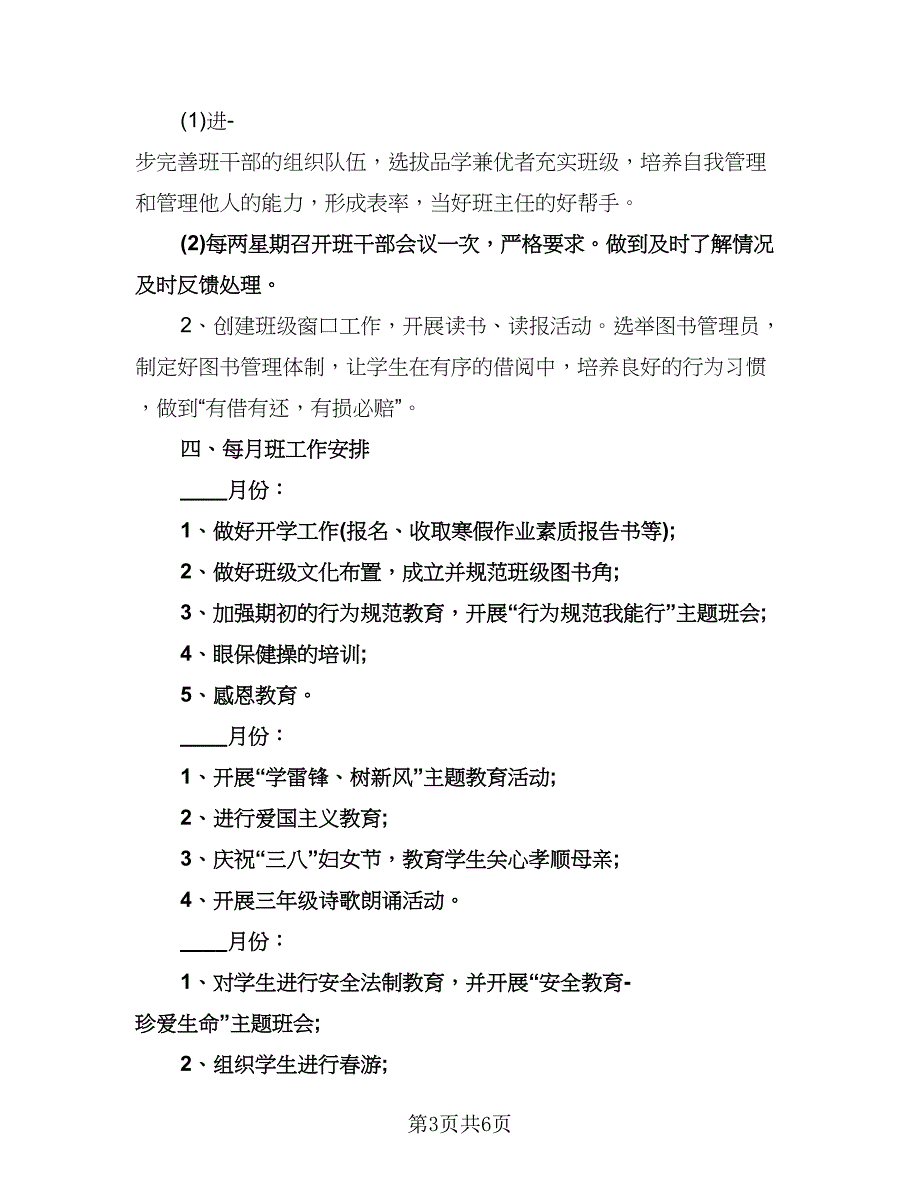 (1)进-步完善班干部的组织队伍，选拔品学兼优者充实班级，培养自我管理和管理他人的能力，形成表率，当好班主任的好帮手。

(2)每两星期召开班干部会议一次，严格要求。做到及时了解情况及时反馈处理。

2、创建班级窗口工作，开展读书、读报活动。选举图书管理员，制定好图书管理体制，让学生在有序的借阅中，培养良好的行为习惯，做到“有借有还，有损必赔”。

四、每月班工作安排

____月份：

1、做好开学工作(报名、收取寒假作业素质报告书等);

2、做好班级文化布置，成立并规范班级图书角;

3、加强期初的行为规范教育，开展“行为规范我能行”主题班会;

4、眼保健操的培训;

5、感恩教育。

____月份：

1、开展“学雷锋、树新风”主题教育活动;

2、进行爱国主义教育;

3、庆祝“三八”妇女节，教育学生关心孝顺母亲;

4、开展三年级诗歌朗诵活动。

____月份：

1、对学生进行安全法制教育，并开展“安全教育-珍爱生命”主题班会;

2、组织学生进行春游;

第3页共6页